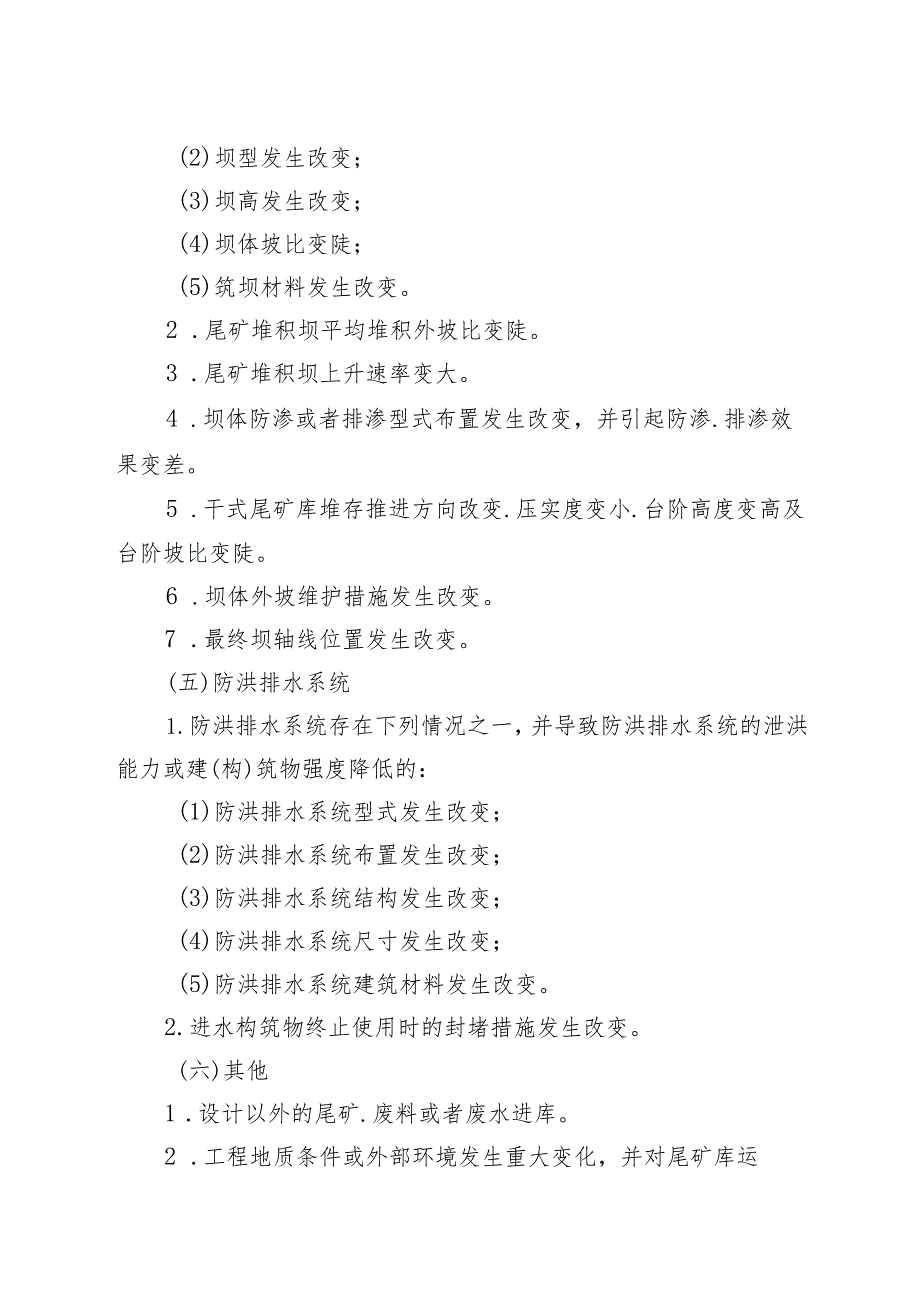 (2)坝型发生改变；

(3)坝高发生改变；

(4)坝体坡比变陡；

(5)筑坝材料发生改变。

2．尾矿堆积坝平均堆积外坡比变陡。

3．尾矿堆积坝上升速率变大。

4．坝体防渗或者排渗型式布置发生改变，并引起防渗.排渗效果变差。

5．干式尾矿库堆存推进方向改变.压实度变小.台阶高度变高及台阶坡比变陡。

6．坝体外坡维护措施发生改变。

7．最终坝轴线位置发生改变。

(五)防洪排水系统

1.防洪排水系统存在下列情况之一，并导致防洪排水系统的泄洪能力或建(构)筑物强度降低的：

(1)防洪排水系统型式发生改变；

(2)防洪排水系统布置发生改变；

(3)防洪排水系统结构发生改变；

(4)防洪排水系统尺寸发生改变；

(5)防洪排水系统建筑材料发生改变。

2.进水构筑物终止使用时的封堵措施发生改变。

(六)其他

1．设计以外的尾矿.废料或者废水进库。

2．工程地质条件或外部环境发生重大变化，并对尾矿库运